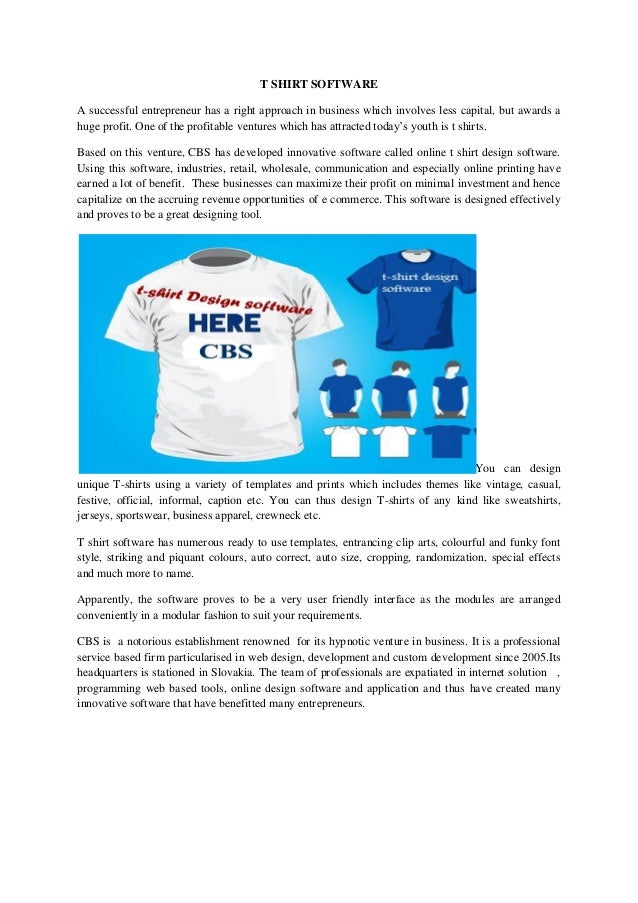 T SHIRT SOFTWARE

A successful entrepreneur has a right approach in business which involves less capital, but awards a huge profit. One of the profitable ventures which has attracted today's youth is t shirts.

Based on this venture, CBS has developed innovative software called online t shirt design software. Using this software, industries, retail, wholesale, communication and especially online printing have earned a lot of benefit. These businesses can maximize their profit on minimal investment and hence capitalize on the accruing revenue opportunities of e commerce. This software is designed effectively and proves to be a great designing tool.

t-shirt Design software
HERE
CBS

t-shirt design software

You can design unique T-shirts using a variety of templates and prints which includes themes like vintage, casual, festive, official, informal, caption etc. You can thus design T-shirts of any kind like sweatshirts, jerseys, sportswear, business apparel, crewneck etc.

T shirt software has numerous ready to use templates, entrancing clip arts, colourful and funky font style, striking and piquant colours, auto correct, auto size, cropping, randomization, special effects and much more to name.

Apparently, the software proves to be a very user friendly interface as the modules are arranged conveniently in a modular fashion to suit your requirements.

CBS is a notorious establishment renowned for its hypnotic venture in business. It is a professional service based firm particularised in web design, development and custom development since 2005.Its headquarters is stationed in Slovakia. The team of professionals are expatiated in internet solution , programming web based tools, online design software and application and thus have created many innovative software that have benefitted many entrepreneurs.